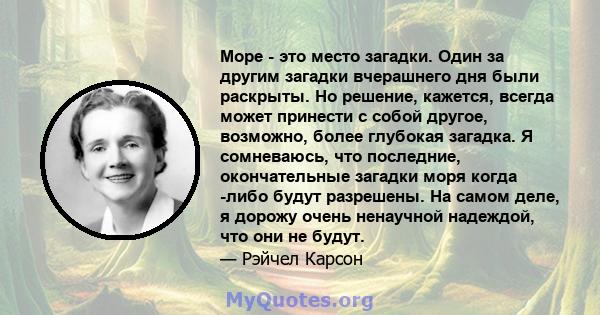 Море - это место загадки. Один за другим загадки вчерашнего дня были раскрыты. Но решение, кажется, всегда может принести с собой другое, возможно, более глубокая загадка. Я сомневаюсь, что последние, окончательные загадки моря когда -либо будут разрешены. На самом деле, я дорожу очень ненаучной надеждой, что они не будут.
— Рэйчел Карсон

MyQuotes.org